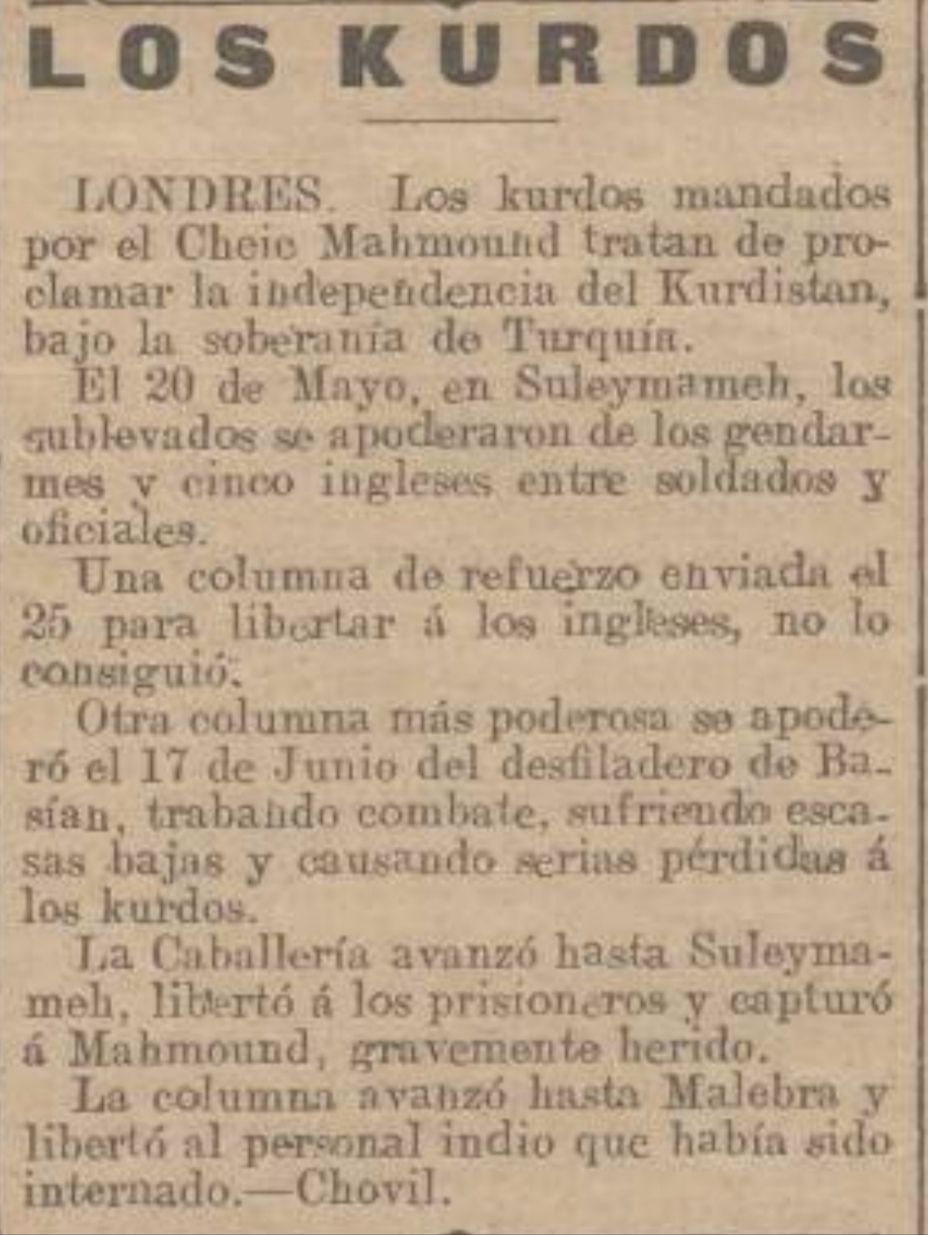 LOS KURDOS

LONDRES. Los kurdos mandados por el Cheic Mahmound tratan de proclamar la independencia del Kurdistan, bajo la soberanía de Turquía.

El 20 de Mayo, en Suleymameh, los sublevados se apoderaron de los gendarmes y cinco ingleses entre soldados y oficiales.

Una columna de refuerzo enviada el 25 para libertar á los ingleses, no lo consiguió.

Otra columna más poderosa se apoderó el 17 de Junio del desfiladero de Basían, trabando combate, sufriendo escasas bajas y causando serias pérdidas á los kurdos.

La Caballería avanzó hasta Suleymameh, libertó á los prisioneros y capturó á Mahmound, gravemente herido.

La columna avanzó hasta Malebra y libertó al personal indio que había sido internado.—Chovil.